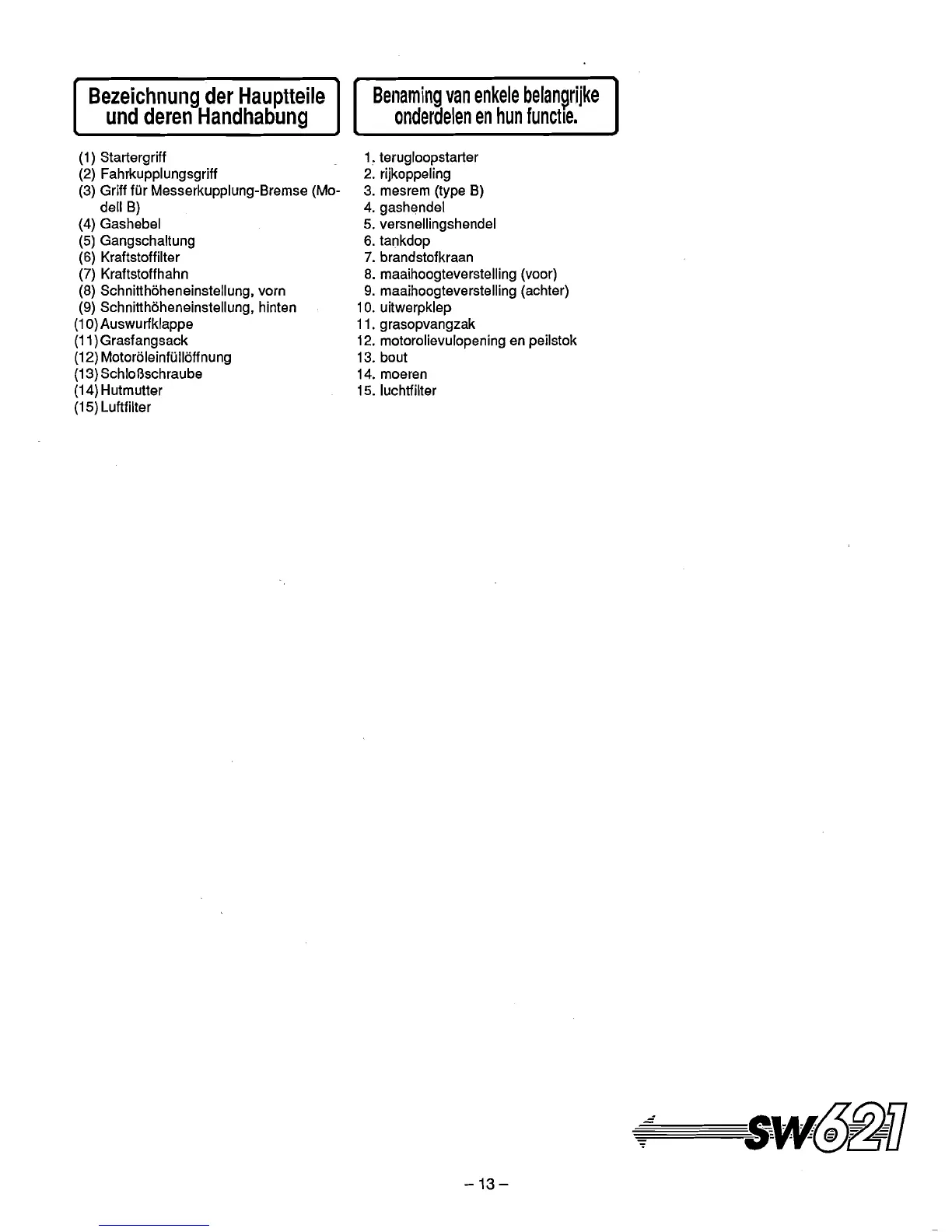 Bezeichnung der Hauptteile und deren Handhabung

(1) Startergriff
(2) Fahrkupplungsgriff
(3) Griff für Messerkupplung-Bremse (Modell B)
(4) Gashebel
(5) Gangschaltung
(6) Kraftstoffilter
(7) Kraftstoffhahn
(8) Schnitthöheneinstellung, vorn
(9) Schnitthöheneinstellung, hinten
(10) Auswurfklappe
(11) Grasfangsack
(12) Motoröleinfüllöffnung
(13) Schloßschraube
(14) Hutmutter
(15) Luftfilter

Benaming van enkele belangrijke onderdelen en hun functie.

1. terugloopstarter
2. rijkoppeling
3. mesrem (type B)
4. gashendel
5. versnellingshendel
6. tankdop
7. brandstofkraan
8. maaihoogteverstelling (voor)
9. maaihoogteverstelling (achter)
10. uitwerpklep
11. grasopvangzak
12. motorolievulopening en peilstok
13. bout
14. moeren
15. luchtfilter

SW621

– 13 –